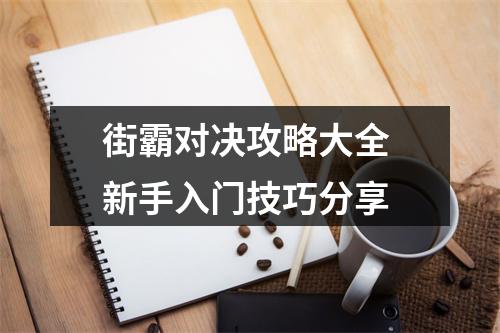 街霸对决攻略大全
新手入门技巧分享